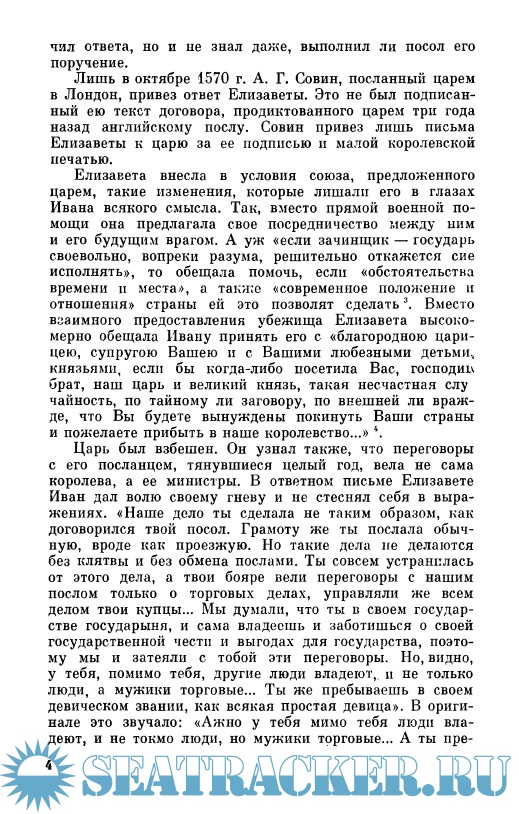 чил ответа, но и не знал даже, выполнил ли посол его поручение.

Лишь в октябре 1570 г. А. Г. Совин, посланный царем в Лондон, привез ответ Елизаветы. Это не был подписанный ею текст договора, продиктованного царем три года назад английскому послу. Совин привез лишь письма Елизаветы к царю за ее подписью и малой королевской печатью.

Елизавета внесла в условия союза, предложенного царем, такие изменения, которые лишали его в глазах Ивана всякого смысла. Так, вместо прямой военной помощи она предлагала свое посредничество между ним и его будущим врагом. А уж «если зачинщик — государь своевольно, вопреки разума, решительно откажется сие исполнять», то обещала помочь, если «обстоятельства времени и места», а также «современное положение и отношения» страны ей это позволят сделать $^3$. Вместо взаимного предоставления убежища Елизавета высокомерно обещала Ивану принять его с «благородною царицею, супругою Вашею и с Вашими любезными детьми, князьями, если бы когда-либо посетила Вас, господин брат, наш царь и великий князь, такая несчастная случайность, по тайному ли заговору, по внешней ли вражде, что Вы будете вынуждены покинуть Ваши страны и пожелаете прибыть в наше королевство...» $^4$.

Царь был взбешен. Он узнал также, что переговоры с его посланцем, тянувшиеся целый год, вела не сама королева, а ее министры. В ответном письме Елизавете Иван дал волю своему гневу и не стеснял себя в выражениях. «Наше дело ты сделала не таким образом, как договорился твой посол. Грамоту же ты послала обычную, вроде как проезжую. Но такие дела не делаются без клятвы и без обмена послами. Ты совсем устранилась от этого дела, а твои бояре вели переговоры с нашим послом только о торговых делах, управляли же всем делом твои купцы... Мы думали, что ты в своем государстве государыня, и сама владеешь и заботишься о своей государственной чести и выгодах для государства, поэтому мы и затеяли с тобой эти переговоры. Но, видно, у тебя, помимо тебя, другие люди владеют, и не только люди, а мужики торговые... Ты же пребываешь в своем девическом звании, как всякая простая девица». В оригинале это звучало: «Ажно у тебя мимо тебя люди владеют, и не токмо люди, но мужики торговые... А ты пре-

4

SEATRACKER.RU